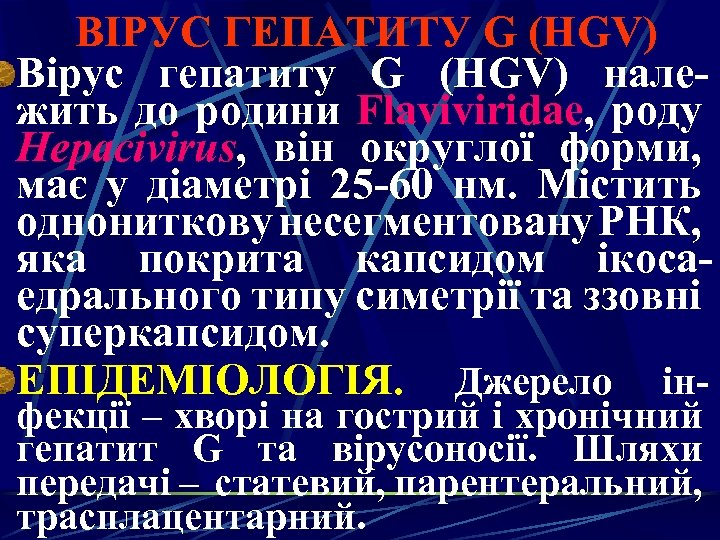 ВІРУС ГЕПАТИТУ G (HGV)

Вірус гепатиту G (HGV) належить до родини Flaviviridae, роду Hepacivirus, він округлої форми, має у діаметрі 25-60 нм. Містить однониткову несегментовану РНК, яка покрита капсидом ікосаедрального типу симетрії та ззовні суперкапсидом.

ЕПІДЕМІОЛОГІЯ. Джерело інфекції – хворі на гострий і хронічний гепатит G та вірусоносії. Шляхи передачі – статевий, парентеральний, трасплацентарний.